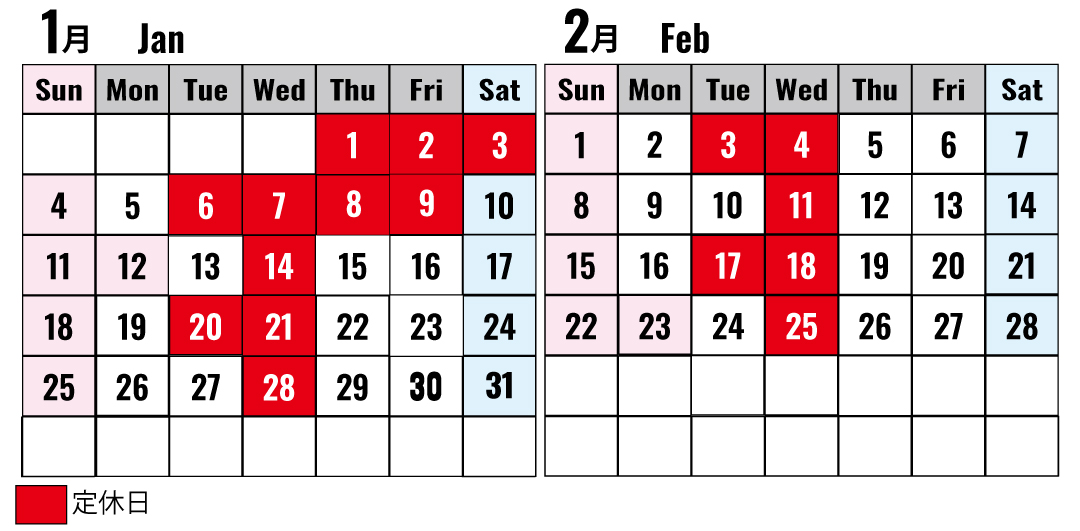 1月 Jan

| Sun | Mon | Tue | Wed | Thu | Fri | Sat |
|---|---|---|---|---|---|---|
| | | | | 1 | 2 | 3 |
| 4 | 5 | 6 | 7 | 8 | 9 | 10 |
| 11 | 12 | 13 | 14 | 15 | 16 | 17 |
| 18 | 19 | 20 | 21 | 22 | 23 | 24 |
| 25 | 26 | 27 | 28 | 29 | 30 | 31 |
| | | | | | | |

2月 Feb

| Sun | Mon | Tue | Wed | Thu | Fri | Sat |
|---|---|---|---|---|---|---|
| 1 | 2 | 3 | 4 | 5 | 6 | 7 |
| 8 | 9 | 10 | 11 | 12 | 13 | 14 |
| 15 | 16 | 17 | 18 | 19 | 20 | 21 |
| 22 | 23 | 24 | 25 | 26 | 27 | 28 |
| | | | | | | |
| | | | | | | |

定休日